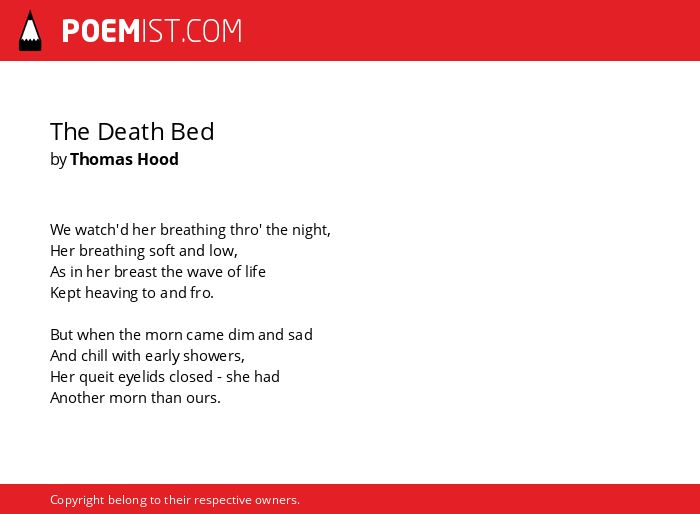 POEMIST.COM

The Death Bed
by Thomas Hood

We watch'd her breathing thro' the night,
Her breathing soft and low,
As in her breast the wave of life
Kept heaving to and fro.

But when the morn came dim and sad
And chill with early showers,
Her queit eyelids closed - she had
Another morn than ours.

Copyright belong to their respective owners.